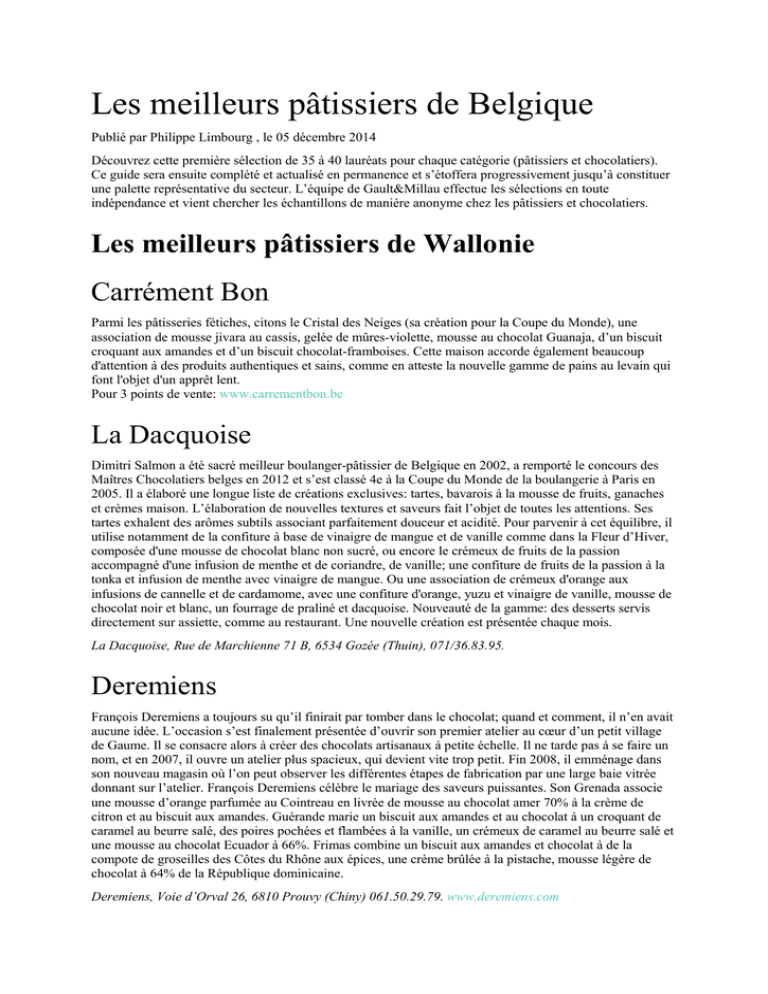 Les meilleurs pâtissiers de Belgique

Publié par Philippe Limbourg , le 05 décembre 2014

Découvrez cette première sélection de 35 à 40 lauréats pour chaque catégorie (pâtissiers et chocolatiers). Ce guide sera ensuite complété et actualisé en permanence et s'étoffera progressivement jusqu'à constituer une palette représentative du secteur. L'équipe de Gault&Millau effectue les sélections en toute indépendance et vient chercher les échantillons de manière anonyme chez les pâtissiers et chocolatiers.

Les meilleurs pâtissiers de Wallonie

Carrément Bon

Parmi les pâtisseries fétiches, citons le Cristal des Neiges (sa création pour la Coupe du Monde), une association de mousse jivara au cassis, gelée de mûres-violette, mousse au chocolat Guanaja, d'un biscuit croquant aux amandes et d'un biscuit chocolat-framboises. Cette maison accorde également beaucoup d'attention à des produits authentiques et sains, comme en atteste la nouvelle gamme de pains au levain qui font l'objet d'un apprêt lent.
Pour 3 points de vente: www.carrementbon.be

La Dacquoise

Dimitri Salmon a été sacré meilleur boulanger-pâtissier de Belgique en 2002, a remporté le concours des Maîtres Chocolatiers belges en 2012 et s'est classé 4e à la Coupe du Monde de la boulangerie à Paris en 2005. Il a élaboré une longue liste de créations exclusives: tartes, bavarois à la mousse de fruits, ganaches et crèmes maison. L'élaboration de nouvelles textures et saveurs fait l'objet de toutes les attentions. Ses tartes exhalent des arômes subtils associant parfaitement douceur et acidité. Pour parvenir à cet équilibre, il utilise notamment de la confiture à base de vinaigre de mangue et de vanille comme dans la Fleur d'Hiver, composée d'une mousse de chocolat blanc non sucré, ou encore le crémeux de fruits de la passion accompagné d'une infusion de menthe et de coriandre, de vanille; une confiture de fruits de la passion à la tonka et infusion de menthe avec vinaigre de mangue. Ou une association de crémeux d'orange aux infusions de cannelle et de cardamome, avec une confiture d'orange, yuzu et vinaigre de vanille, mousse de chocolat noir et blanc, un fourrage de praliné et dacquoise. Nouveauté de la gamme: des desserts servis directement sur assiette, comme au restaurant. Une nouvelle création est présentée chaque mois.

La Dacquoise, Rue de Marchienne 71 B, 6534 Gozée (Thuin), 071/36.83.95.

Deremiens

François Deremiens a toujours su qu'il finirait par tomber dans le chocolat; quand et comment, il n'en avait aucune idée. L'occasion s'est finalement présentée d'ouvrir son premier atelier au cœur d'un petit village de Gaume. Il se consacre alors à créer des chocolats artisanaux à petite échelle. Il ne tarde pas à se faire un nom, et en 2007, il ouvre un atelier plus spacieux, qui devient vite trop petit. Fin 2008, il emménage dans son nouveau magasin où l'on peut observer les différentes étapes de fabrication par une large baie vitrée donnant sur l'atelier. François Deremiens célèbre le mariage des saveurs puissantes. Son Grenada associe une mousse d'orange parfumée au Cointreau en livrée de mousse au chocolat amer 70% à la crème de citron et au biscuit aux amandes. Guérande marie un biscuit aux amandes et au chocolat à un croquant de caramel au beurre salé, des poires pochées et flambées à la vanille, un crémeux de caramel au beurre salé et une mousse au chocolat Ecuador à 66%. Frimas combine un biscuit aux amandes et chocolat à de la compote de groseilles des Côtes du Rhône aux épices, une crème brûlée à la pistache, mousse légère de chocolat à 64% de la République dominicaine.

Deremiens, Voie d'Orval 26, 6810 Prouvy (Chiny) 061.50.29.79. www.deremiens.com